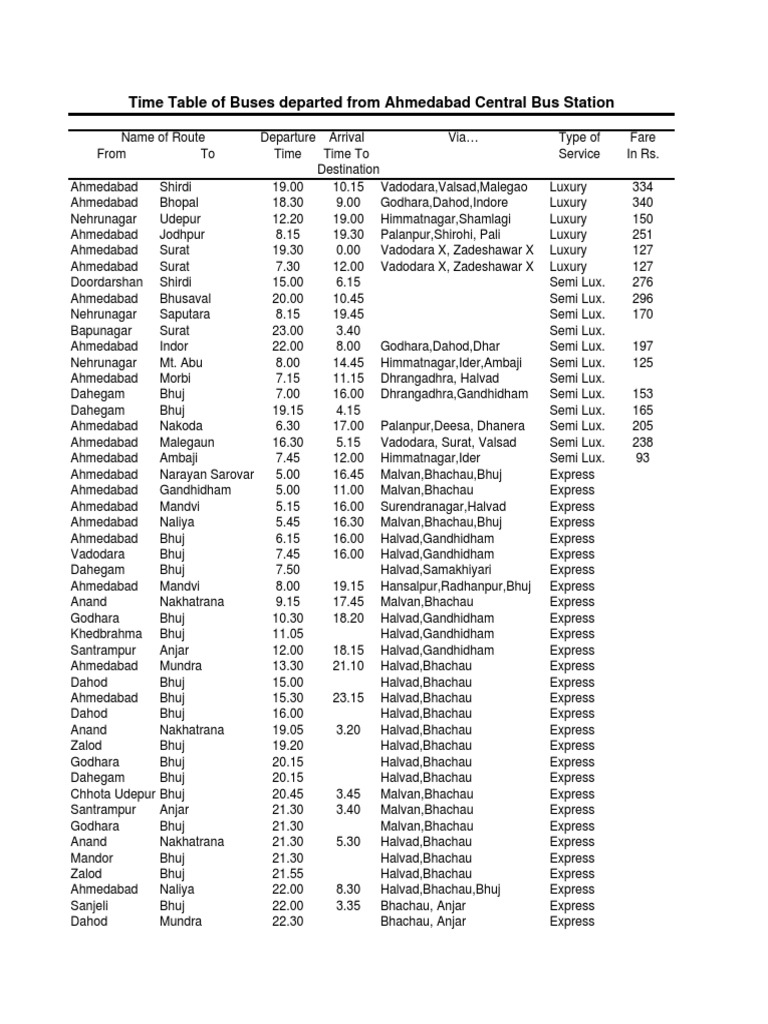 Time Table of Buses departed from Ahmedabad Central Bus Station

| Name of Route From | To | Departure Time | Arrival Time To Destination | Via… | Type of Service | Fare In Rs. |
|---|---|---|---|---|---|---|
| Ahmedabad | Shirdi | 19.00 | 10.15 | Vadodara,Valsad,Malegao | Luxury | 334 |
| Ahmedabad | Bhopal | 18.30 | 9.00 | Godhara,Dahod,Indore | Luxury | 340 |
| Nehrunagar | Udepur | 12.20 | 19.00 | Himmatnagar,Shamlagi | Luxury | 150 |
| Ahmedabad | Jodhpur | 8.15 | 19.30 | Palanpur,Shirohi, Pali | Luxury | 251 |
| Ahmedabad | Surat | 19.30 | 0.00 | Vadodara X, Zadeshawar X | Luxury | 127 |
| Ahmedabad | Surat | 7.30 | 12.00 | Vadodara X, Zadeshawar X | Luxury | 127 |
| Doordarshan | Shirdi | 15.00 | 6.15 | | Semi Lux. | 276 |
| Ahmedabad | Bhusaval | 20.00 | 10.45 | | Semi Lux. | 296 |
| Nehrunagar | Saputara | 8.15 | 19.45 | | Semi Lux. | 170 |
| Bapunagar | Surat | 23.00 | 3.40 | | Semi Lux. | |
| Ahmedabad | Indor | 22.00 | 8.00 | Godhara,Dahod,Dhar | Semi Lux. | 197 |
| Nehrunagar | Mt. Abu | 8.00 | 14.45 | Himmatnagar,Ider,Ambaji | Semi Lux. | 125 |
| Ahmedabad | Morbi | 7.15 | 11.15 | Dhrangadhra, Halvad | Semi Lux. | |
| Dahegam | Bhuj | 7.00 | 16.00 | Dhrangadhra,Gandhidham | Semi Lux. | 153 |
| Dahegam | Bhuj | 19.15 | 4.15 | | Semi Lux. | 165 |
| Ahmedabad | Nakoda | 6.30 | 17.00 | Palanpur,Deesa, Dhanera | Semi Lux. | 205 |
| Ahmedabad | Malegaun | 16.30 | 5.15 | Vadodara, Surat, Valsad | Semi Lux. | 238 |
| Ahmedabad | Ambaji | 7.45 | 12.00 | Himmatnagar,Ider | Semi Lux. | 93 |
| Ahmedabad | Narayan Sarovar | 5.00 | 16.45 | Malvan,Bhachau,Bhuj | Express | |
| Ahmedabad | Gandhidham | 5.00 | 11.00 | Malvan,Bhachau | Express | |
| Ahmedabad | Mandvi | 5.15 | 16.00 | Surendranagar,Halvad | Express | |
| Ahmedabad | Naliya | 5.45 | 16.30 | Malvan,Bhachau,Bhuj | Express | |
| Ahmedabad | Bhuj | 6.15 | 16.00 | Halvad,Gandhidham | Express | |
| Vadodara | Bhuj | 7.45 | 16.00 | Halvad,Gandhidham | Express | |
| Dahegam | Bhuj | 7.50 | | Halvad,Samakhiyari | Express | |
| Ahmedabad | Mandvi | 8.00 | 19.15 | Hansalpur,Radhanpur,Bhuj | Express | |
| Anand | Nakhatrana | 9.15 | 17.45 | Malvan,Bhachau | Express | |
| Godhara | Bhuj | 10.30 | 18.20 | Halvad,Gandhidham | Express | |
| Khedbrahma | Bhuj | 11.05 | | Halvad,Gandhidham | Express | |
| Santrampur | Anjar | 12.00 | 18.15 | Halvad,Gandhidham | Express | |
| Ahmedabad | Mundra | 13.30 | 21.10 | Halvad,Bhachau | Express | |
| Dahod | Bhuj | 15.00 | | Halvad,Bhachau | Express | |
| Ahmedabad | Bhuj | 15.30 | 23.15 | Halvad,Bhachau | Express | |
| Dahod | Bhuj | 16.00 | | Halvad,Bhachau | Express | |
| Anand | Nakhatrana | 19.05 | 3.20 | Halvad,Bhachau | Express | |
| Zalod | Bhuj | 19.20 | | Halvad,Bhachau | Express | |
| Godhara | Bhuj | 20.15 | | Halvad,Bhachau | Express | |
| Dahegam | Bhuj | 20.15 | | Halvad,Bhachau | Express | |
| Chhota Udepur | Bhuj | 20.45 | 3.45 | Malvan,Bhachau | Express | |
| Santrampur | Anjar | 21.30 | 3.40 | Malvan,Bhachau | Express | |
| Godhara | Bhuj | 21.30 | | Malvan,Bhachau | Express | |
| Anand | Nakhatrana | 21.30 | 5.30 | Halvad,Bhachau | Express | |
| Mandor | Bhuj | 21.30 | | Halvad,Bhachau | Express | |
| Zalod | Bhuj | 21.55 | | Halvad,Bhachau | Express | |
| Ahmedabad | Naliya | 22.00 | 8.30 | Halvad,Bhachau,Bhuj | Express | |
| Sanjeli | Bhuj | 22.00 | 3.35 | Bhachau, Anjar | Express | |
| Dahod | Mundra | 22.30 | | Bhachau, Anjar | Express | |